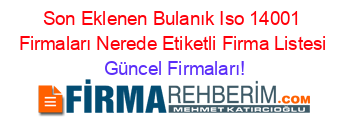 Son Eklenen Bulanık Iso 14001 Firmaları Nerede Etiketli Firma Listesi Güncel Firmaları!

FİRMAREHBERİM.COM
MEHMET KATIRCIOĞLU